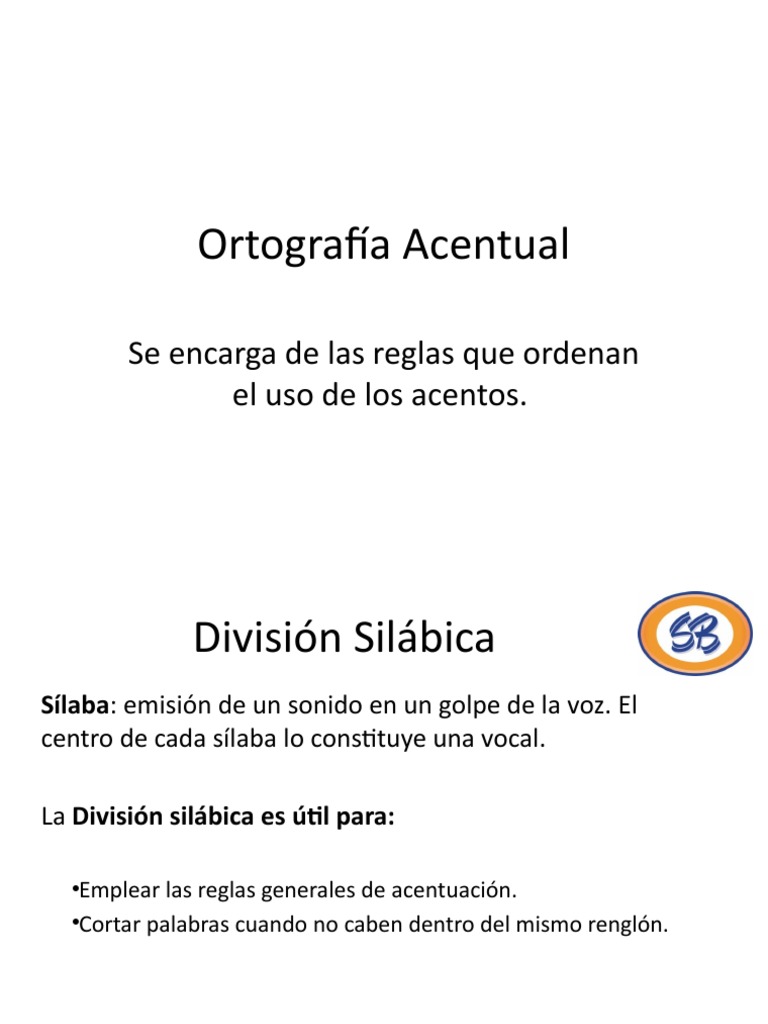 Ortografía Acentual

Se encarga de las reglas que ordenan el uso de los acentos.

División Silábica

SB

Sílaba: emisión de un sonido en un golpe de la voz. El centro de cada sílaba lo constituye una vocal.

La División silábica es útil para:

• Emplear las reglas generales de acentuación.
• Cortar palabras cuando no caben dentro del mismo renglón.